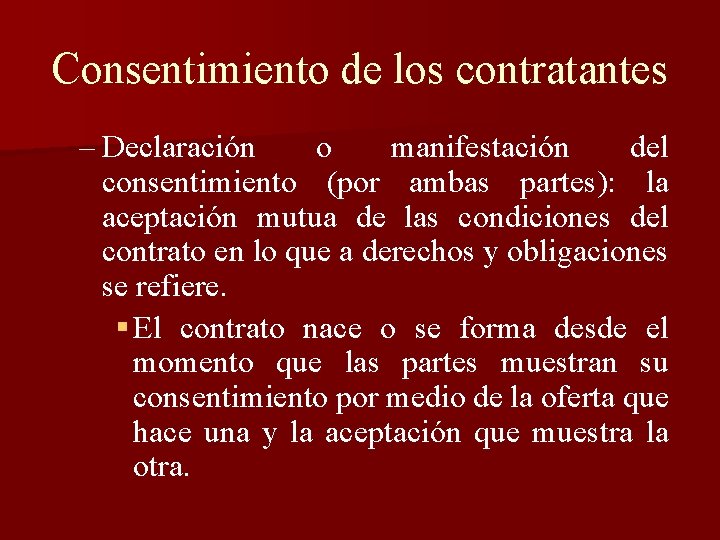 Consentimiento de los contratantes

– Declaración o manifestación del consentimiento (por ambas partes): la aceptación mutua de las condiciones del contrato en lo que a derechos y obligaciones se refiere.

▪ El contrato nace o se forma desde el momento que las partes muestran su consentimiento por medio de la oferta que hace una y la aceptación que muestra la otra.